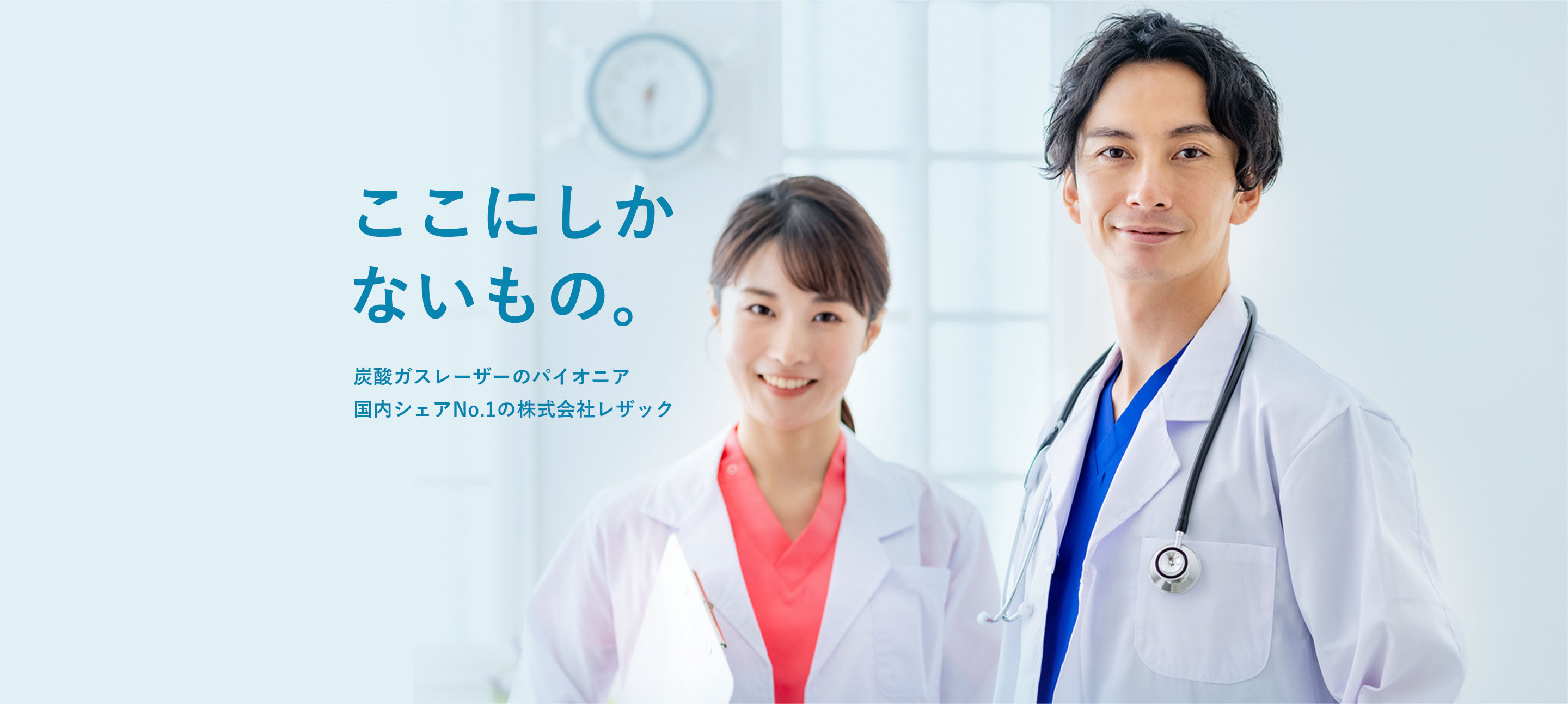 ここにしか
ないもの。

炭酸ガスレーザーのパイオニア
国内シェアNo.1の株式会社レザック